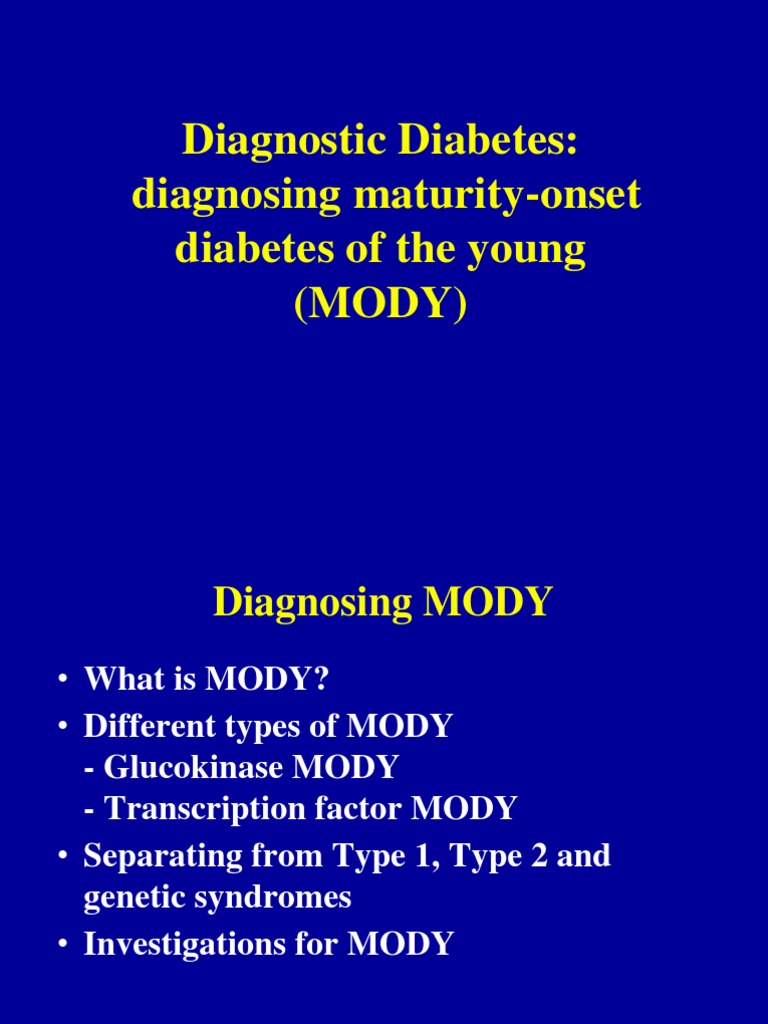 Diagnostic Diabetes: diagnosing maturity-onset diabetes of the young (MODY)

Diagnosing MODY

• What is MODY?
• Different types of MODY
- Glucokinase MODY
- Transcription factor MODY
• Separating from Type 1, Type 2 and genetic syndromes
• Investigations for MODY